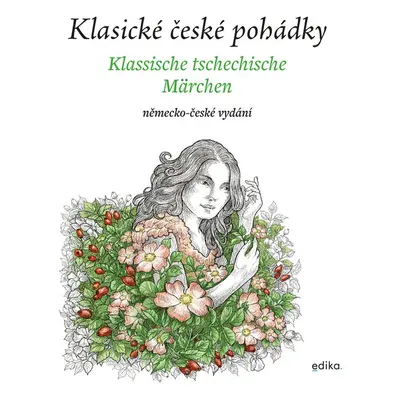 Klasické české pohádky

Klassische tschechische Märchen

německo-české vydání

edika.